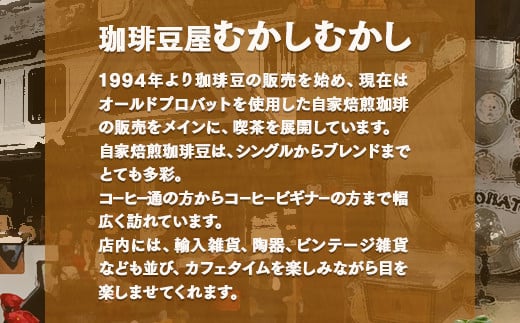 珈琲豆屋むかしむかし

1994年より珈琲豆の販売を始め、現在はオールドプロバットを使用した自家焙煎珈琲の販売をメインに、喫茶を展開しています。
自家焙煎珈琲豆は、シングルからブレンドまでとても多彩。
コーヒー通の方からコーヒービギナーの方まで幅広く訪れています。
店内には、輸入雑貨、陶器、ビンテージ雑貨なども並び、カフェタイムを楽しみながら目を楽しませてくれます。

PROBAT